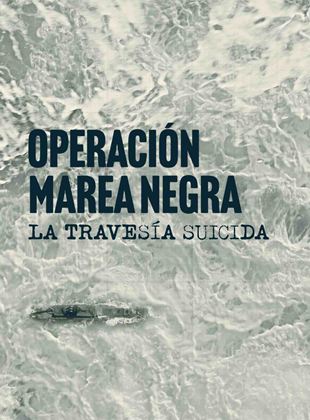 OPERACIÓN
MAREA NEGRA
LA TRAVESÍA SUICIDA